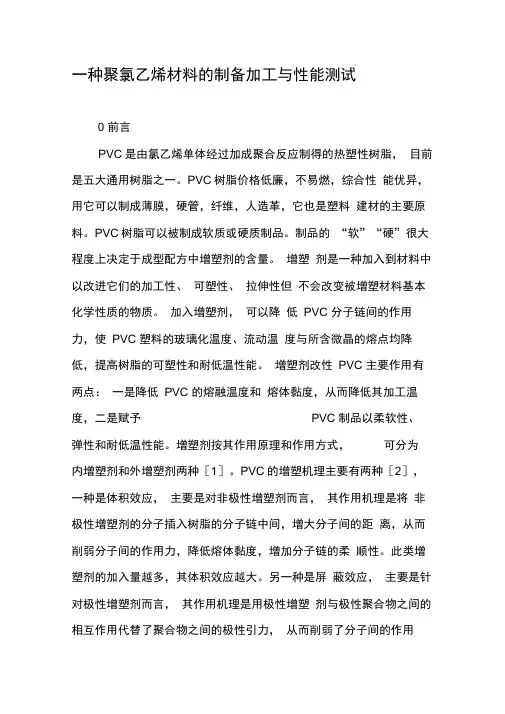 一种聚氯乙烯材料的制备加工与性能测试

0 前言

PVC 是由氯乙烯单体经过加成聚合反应制得的热塑性树脂， 目前是五大通用树脂之一。PVC 树脂价格低廉，不易燃，综合性 能优异，用它可以制成薄膜，硬管，纤维，人造革，它也是塑料 建材的主要原料。PVC 树脂可以被制成软质或硬质制品。制品的 “软”“硬”很大程度上决定于成型配方中增塑剂的含量。 增塑 剂是一种加入到材料中以改进它们的加工性、 可塑性、 拉伸性但 不会改变被增塑材料基本化学性质的物质。 加入增塑剂， 可以降 低 PVC 分子链间的作用力，使 PVC 塑料的玻璃化温度、流动温 度与所含微晶的熔点均降低，提高树脂的可塑性和耐低温性能。 增塑剂改性 PVC 主要作用有两点： 一是降低 PVC 的熔融温度和 熔体黏度，从而降低其加工温度，二是赋予 PVC 制品以柔软性、弹性和耐低温性能。增塑剂按其作用原理和作用方式， 可分为内增塑剂和外增塑剂两种［1］。PVC 的增塑机理主要有两种［2］，一种是体积效应， 主要是对非极性增塑剂而言， 其作用机理是将 非极性增塑剂的分子插入树脂的分子链中间，增大分子间的距 离，从而削弱分子间的作用力，降低熔体黏度，增加分子链的柔 顺性。此类增塑剂的加入量越多，其体积效应越大。另一种是屏 蔽效应， 主要是针对极性增塑剂而言， 其作用机理是用极性增塑 剂与极性聚合物之间的相互作用代替了聚合物之间的极性引力， 从而削弱了分子间的作用